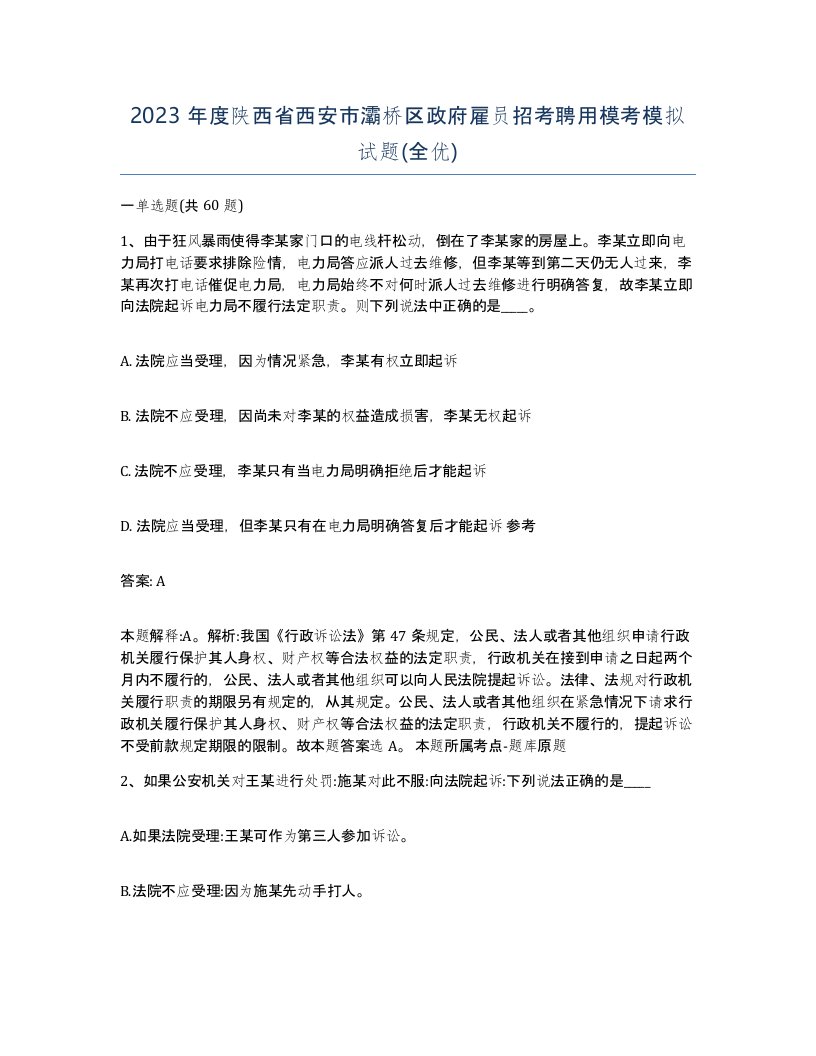 2023 年度陕西省西安市灞桥区政府雇员招考聘用模考模拟试题(全优)

一单选题(共 60 题)

1、由于狂风暴雨使得李某家门口的电线杆松动，倒在了李某家的房屋上。李某立即向电力局打电话要求排除险情，电力局答应派人过去维修，但李某等到第二天仍无人过来，李某再次打电话催促电力局，电力局始终不对何时派人过去维修进行明确答复，故李某立即向法院起诉电力局不履行法定职责。则下列说法中正确的是____。

A. 法院应当受理，因为情况紧急，李某有权立即起诉

B. 法院不应受理，因尚未对李某的权益造成损害，李某无权起诉

C. 法院不应受理，李某只有当电力局明确拒绝后才能起诉

D. 法院应当受理，但李某只有在电力局明确答复后才能起诉 参考

答案: A

本题解释:A。解析:我国《行政诉讼法》第 47 条规定，公民、法人或者其他组织申请行政机关履行保护其人身权、财产权等合法权益的法定职责，行政机关在接到申请之日起两个月内不履行的，公民、法人或者其他组织可以向人民法院提起诉讼。法律、法规对行政机关履行职责的期限另有规定的，从其规定。公民、法人或者其他组织在紧急情况下请求行政机关履行保护其人身权、财产权等合法权益的法定职责，行政机关不履行的，提起诉讼不受前款规定期限的限制。故本题答案选 A。 本题所属考点-题库原题

2、如果公安机关对王某进行处罚:施某对此不服:向法院起诉:下列说法正确的是____

A.如果法院受理:王某可作为第三人参加诉讼。

B.法院不应受理:因为施某先动手打人。